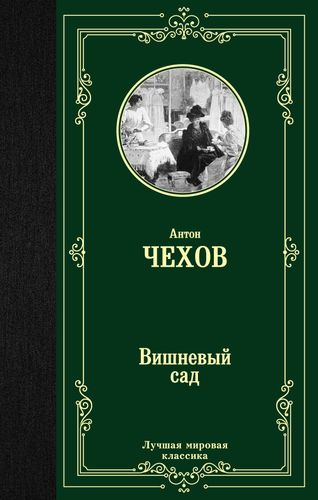 Антон
ЧЕХОВ

Вишневый сад

Лучшая мировая классика